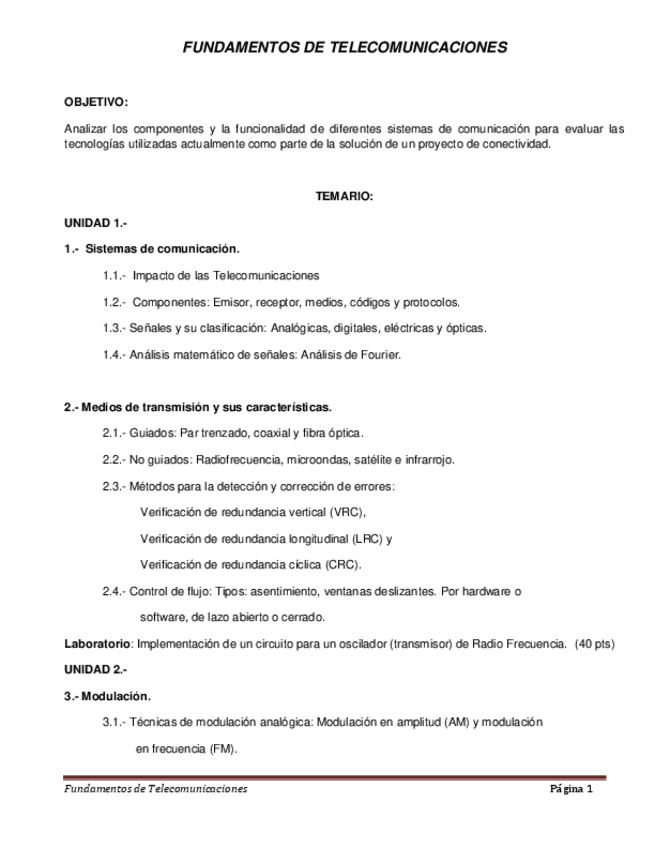 FUNDAMENTOS DE TELECOMUNICACIONES

OBJETIVO:

Analizar los componentes y la funcionalidad de diferentes sistemas de comunicación para evaluar las tecnologías utilizadas actualmente como parte de la solución de un proyecto de conectividad.

TEMARIO:

UNIDAD 1.-

1.- Sistemas de comunicación.

1.1.- Impacto de las Telecomunicaciones

1.2.- Componentes: Emisor, receptor, medios, códigos y protocolos.

1.3.- Señales y su clasificación: Analógicas, digitales, eléctricas y ópticas.

1.4.- Análisis matemático de señales: Análisis de Fourier.

2.- Medios de transmisión y sus características.

2.1.- Guiados: Par trenzado, coaxial y fibra óptica.

2.2.- No guiados: Radiofrecuencia, microondas, satélite e infrarrojo.

2.3.- Métodos para la detección y corrección de errores:

Verificación de redundancia vertical (VRC),

Verificación de redundancia longitudinal (LRC) y

Verificación de redundancia cíclica (CRC).

2.4.- Control de flujo: Tipos: asentimiento, ventanas deslizantes. Por hardware o software, de lazo abierto o cerrado.

Laboratorio: Implementación de un circuito para un oscilador (transmisor) de Radio Frecuencia. (40 pts)

UNIDAD 2.-

3.- Modulación.

3.1.- Técnicas de modulación analógica: Modulación en amplitud (AM) y modulación en frecuencia (FM).

Fundamentos de Telecomunicaciones Página 1